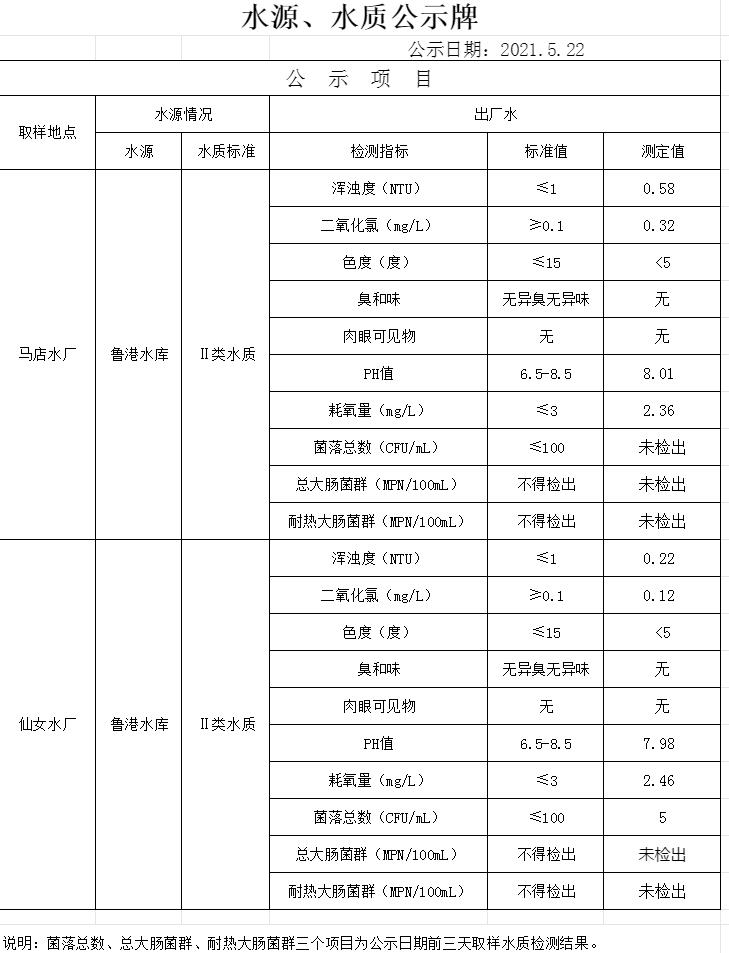 水源、水质公示牌

公示日期：2021.5.22

公 示 项 目

| 取样地点 | 水源情况 | | 出厂水 | | |
|---|---|---|---|---|---|
| | 水源 | 水质标准 | 检测指标 | 标准值 | 测定值 |
| 马店水厂 | 鲁港水库 | Ⅱ类水质 | 浑浊度（NTU） | ≤1 | 0.58 |
| | | | 二氧化氯（mg/L） | ≥0.1 | 0.32 |
| | | | 色度（度） | ≤15 | <5 |
| | | | 臭和味 | 无异臭无异味 | 无 |
| | | | 肉眼可见物 | 无 | 无 |
| | | | PH值 | 6.5-8.5 | 8.01 |
| | | | 耗氧量（mg/L） | ≤3 | 2.36 |
| | | | 菌落总数（CFU/mL） | ≤100 | 未检出 |
| | | | 总大肠菌群（MPN/100mL） | 不得检出 | 未检出 |
| | | | 耐热大肠菌群（MPN/100mL） | 不得检出 | 未检出 |
| 仙女水厂 | 鲁港水库 | Ⅱ类水质 | 浑浊度（NTU） | ≤1 | 0.22 |
| | | | 二氧化氯（mg/L） | ≥0.1 | 0.12 |
| | | | 色度（度） | ≤15 | <5 |
| | | | 臭和味 | 无异臭无异味 | 无 |
| | | | 肉眼可见物 | 无 | 无 |
| | | | PH值 | 6.5-8.5 | 7.98 |
| | | | 耗氧量（mg/L） | ≤3 | 2.46 |
| | | | 菌落总数（CFU/mL） | ≤100 | 5 |
| | | | 总大肠菌群（MPN/100mL） | 不得检出 | 未检出 |
| | | | 耐热大肠菌群（MPN/100mL） | 不得检出 | 未检出 |

说明：菌落总数、总大肠菌群、耐热大肠菌群三个项目为公示日期前三天取样水质检测结果。